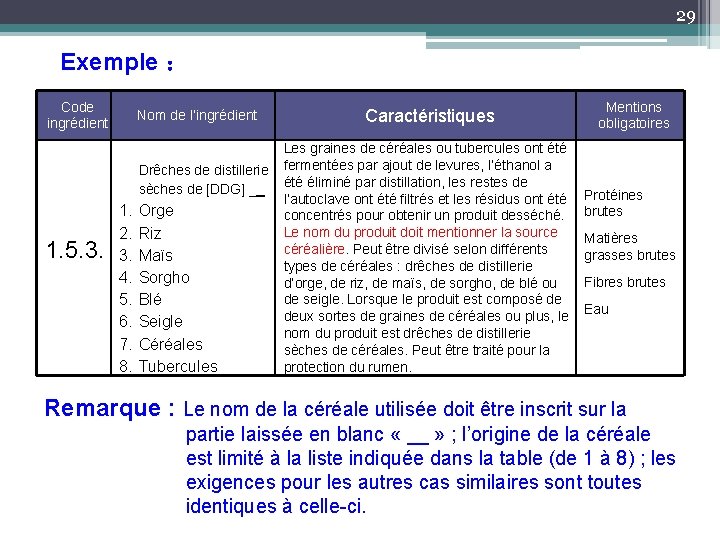 29

Exemple :

| Code ingrédient | Nom de l'ingrédient | Caractéristiques | Mentions obligatoires |
|---|---|---|---|
| 1.5.3. | Drêches de distillerie sèches de [DDG] __ 1. Orge 2. Riz 3. Maïs 4. Sorgho 5. Blé 6. Seigle 7. Céréales 8. Tubercules | Les graines de céréales ou tubercules ont été fermentées par ajout de levures, l'éthanol a été éliminé par distillation, les restes de l'autoclave ont été filtrés et les résidus ont été concentrés pour obtenir un produit desséché. Le nom du produit doit mentionner la source céréalière. Peut être divisé selon différents types de céréales : drêches de distillerie d'orge, de riz, de maïs, de sorgho, de blé ou de seigle. Lorsque le produit est composé de deux sortes de graines de céréales ou plus, le nom du produit est drêches de distillerie sèches de céréales. Peut être traité pour la protection du rumen. | Protéines brutes Matières grasses brutes Fibres brutes Eau |

Remarque : Le nom de la céréale utilisée doit être inscrit sur la partie laissée en blanc « __ » ; l'origine de la céréale est limité à la liste indiquée dans la table (de 1 à 8) ; les exigences pour les autres cas similaires sont toutes identiques à celle-ci.